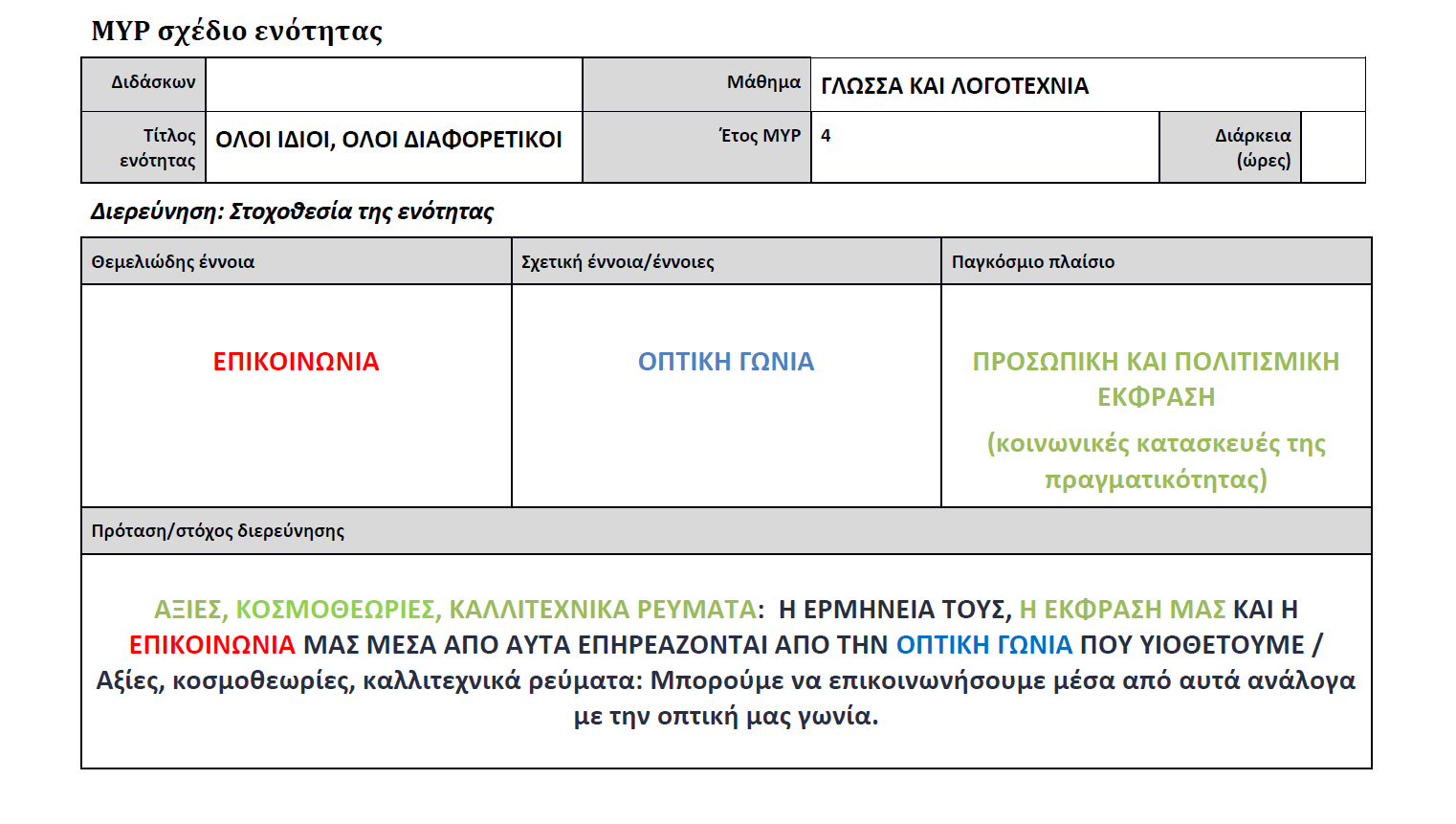 MYP σχέδιο ενότητας

| Διδάσκων | | Μάθημα | ΓΛΩΣΣΑ ΚΑΙ ΛΟΓΟΤΕΧΝΙΑ | | |
|---|---|---|---|---|---|
| Τίτλος ενότητας | ΟΛΟΙ ΙΔΙΟΙ, ΟΛΟΙ ΔΙΑΦΟΡΕΤΙΚΟΙ | Έτος MYP | 4 | Διάρκεια (ώρες) | |

Διερεύνηση: Στοχοθεσία της ενότητας

| Θεμελιώδης έννοια | Σχετική έννοια/έννοιες | Παγκόσμιο πλαίσιο |
|---|---|---|
| ΕΠΙΚΟΙΝΩΝΙΑ | ΟΠΤΙΚΗ ΓΩΝΙΑ | ΠΡΟΣΩΠΙΚΗ ΚΑΙ ΠΟΛΙΤΙΣΜΙΚΗ ΕΚΦΡΑΣΗ (κοινωνικές κατασκευές της πραγματικότητας) |

Πρόταση/στόχος διερεύνησης

ΑΞΙΕΣ, ΚΟΣΜΟΘΕΩΡΙΕΣ, ΚΑΛΛΙΤΕΧΝΙΚΑ ΡΕΥΜΑΤΑ: Η ΕΡΜΗΝΕΙΑ ΤΟΥΣ, Η ΕΚΦΡΑΣΗ ΜΑΣ ΚΑΙ Η ΕΠΙΚΟΙΝΩΝΙΑ ΜΑΣ ΜΕΣΑ ΑΠΟ ΑΥΤΑ ΕΠΗΡΕΑΖΟΝΤΑΙ ΑΠΟ ΤΗΝ ΟΠΤΙΚΗ ΓΩΝΙΑ ΠΟΥ ΥΙΟΘΕΤΟΥΜΕ / Αξίες, κοσμοθεωρίες, καλλιτεχνικά ρεύματα: Μπορούμε να επικοινωνήσουμε μέσα από αυτά ανάλογα με την οπτική μας γωνία.